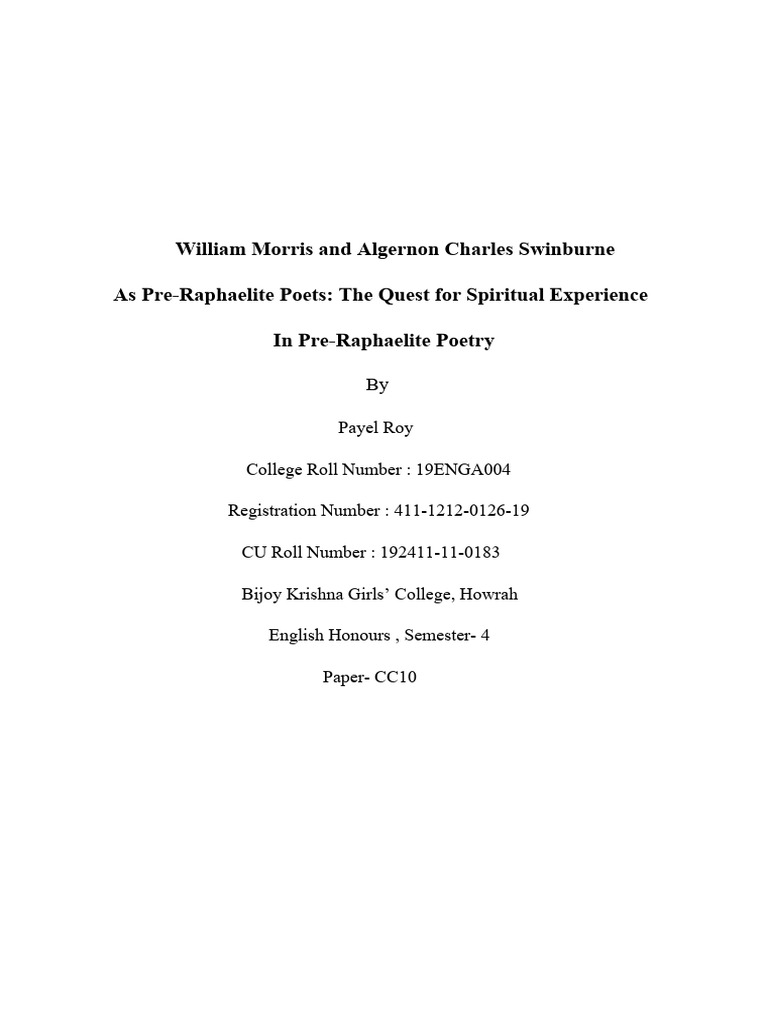 William Morris and Algernon Charles Swinburne

As Pre-Raphaelite Poets: The Quest for Spiritual Experience

In Pre-Raphaelite Poetry

By

Payel Roy

College Roll Number : 19ENGA004

Registration Number : 411-1212-0126-19

CU Roll Number : 192411-11-0183

Bijoy Krishna Girls' College, Howrah

English Honours , Semester- 4

Paper- CC10